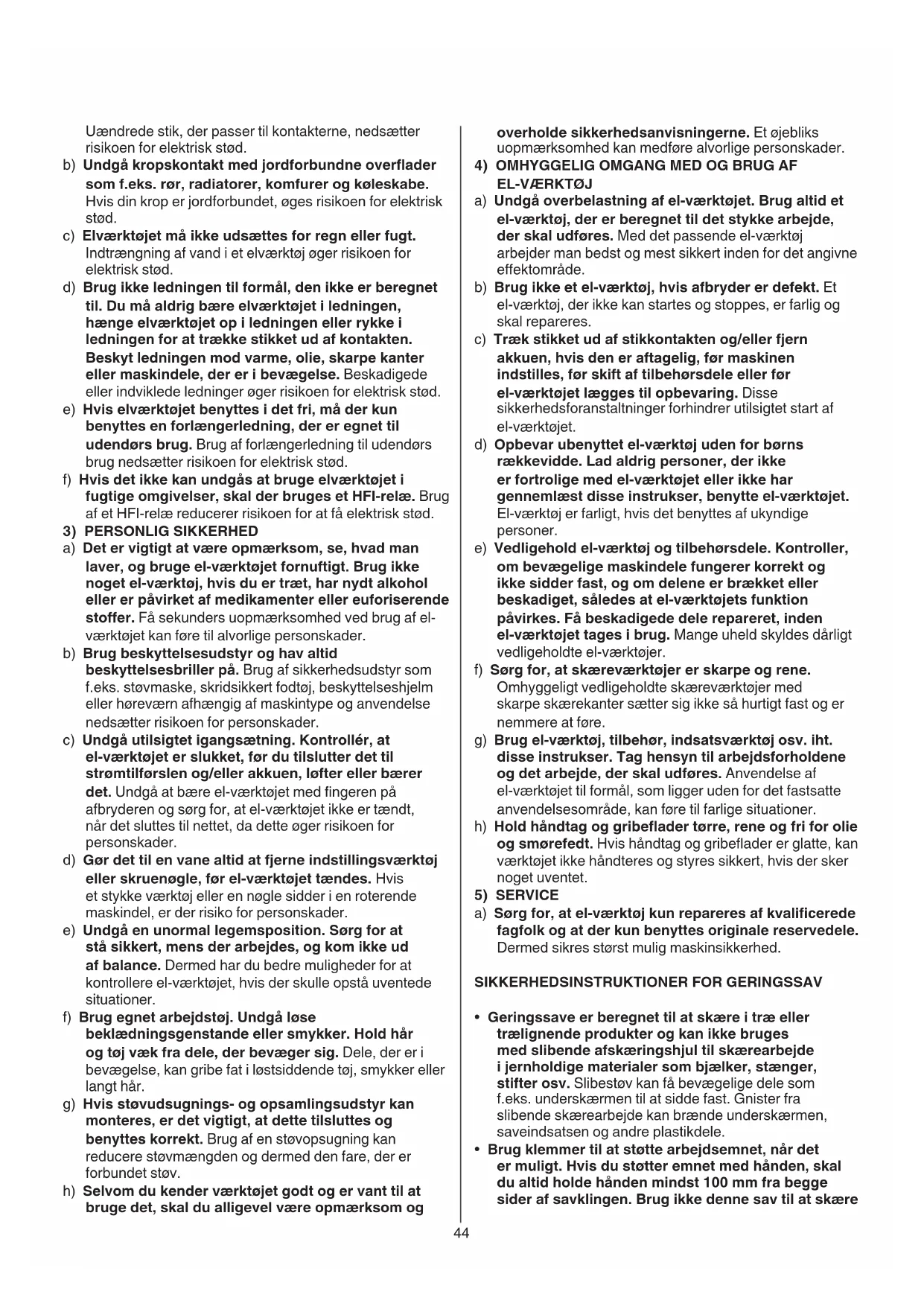 Uændrede stik, der passer til kontakterne, nedsætter risikoen for elektrisk stød.

b) Undgå kropskontakt med jordforbundne overflader som f.eks. rør, radiatorer, komfurer og køleskabe. Hvis din krop er jordforbundet, øges risikoen for elektrisk stød.

c) Elværktøjet må ikke udsættes for regn eller fugt. Indtrængning af vand i et elværktøj øger risikoen for elektrisk stød.

d) Brug ikke ledningen til formål, den ikke er beregnet til. Du må aldrig bære elværktøjet i ledningen, hænge elværktøjet op i ledningen eller rykke i ledningen for at trække stikket ud af kontakten. Beskyt ledningen mod varme, olie, skarpe kanter eller maskindele, der er i bevægelse. Beskadigede eller indviklede ledninger øger risikoen for elektrisk stød.

e) Hvis elværktøjet benyttes i det fri, må der kun benyttes en forlængerledning, der er egnet til udendørs brug. Brug af forlængerledning til udendørs brug nedsætter risikoen for elektrisk stød.

f) Hvis det ikke kan undgås at bruge elværktøjet i fugtige omgivelser, skal der bruges et HFI-relæ. Brug af et HFI-relæ reducerer risikoen for at få elektrisk stød.

3) PERSONLIG SIKKERHED

a) Det er vigtigt at være opmærksom, se, hvad man laver, og bruge el-værktøjet fornuftigt. Brug ikke noget el-værktøj, hvis du er træt, har nydt alkohol eller er påvirket af medikamenter eller euforiserende stoffer. Få sekunders uopmærksomhed ved brug af el-værktøjet kan føre til alvorlige personskader.

b) Brug beskyttelsesudstyr og hav altid beskyttelsesbriller på. Brug af sikkerhedsudstyr som f.eks. støvmaske, skridsikkert fodtøj, beskyttelseshjelm eller høreværn afhængig af maskintype og anvendelse nedsætter risikoen for personskader.

c) Undgå utilsigtet igangsætning. Kontrollér, at el-værktøjet er slukket, før du tilslutter det til strømtilførslen og/eller akkuen, løfter eller bærer det. Undgå at bære el-værktøjet med fingeren på afbryderen og sørg for, at el-værktøjet ikke er tændt, når det sluttes til nettet, da dette øger risikoen for personskader.

d) Gør det til en vane altid at fjerne indstillingsværktøj eller skruenøgle, før el-værktøjet tændes. Hvis et stykke værktøj eller en nøgle sidder i en roterende maskindel, er der risiko for personskader.

e) Undgå en unormal legemsposition. Sørg for at stå sikkert, mens der arbejdes, og kom ikke ud af balance. Dermed har du bedre muligheder for at kontrollere el-værktøjet, hvis der skulle opstå uventede situationer.

f) Brug egnet arbejdstøj. Undgå løse beklædningsgenstande eller smykker. Hold hår og tøj væk fra dele, der bevæger sig. Dele, der er i bevægelse, kan gribe fat i løstsiddende tøj, smykker eller langt hår.

g) Hvis støvudsugnings- og opsamlingsudstyr kan monteres, er det vigtigt, at dette tilsluttes og benyttes korrekt. Brug af en støvopsugning kan reducere støvmængden og dermed den fare, der er forbundet støv.

h) Selvom du kender værktøjet godt og er vant til at bruge det, skal du alligevel være opmærksom og overholde sikkerhedsanvisningerne. Et øjebliks uopmærksomhed kan medføre alvorlige personskader.

4) OMHYGGELIG OMGANG MED OG BRUG AF EL-VÆRKTØJ

a) Undgå overbelastning af el-værktøjet. Brug altid et el-værktøj, der er beregnet til det stykke arbejde, der skal udføres. Med det passende el-værktøj arbejder man bedst og mest sikkert inden for det angivne effektområde.

b) Brug ikke et el-værktøj, hvis afbryder er defekt. Et el-værktøj, der ikke kan startes og stoppes, er farlig og skal repareres.

c) Træk stikket ud af stikkontakten og/eller fjern akkuen, hvis den er aftagelig, før maskinen indstilles, før skift af tilbehørsdele eller før el-værktøjet lægges til opbevaring. Disse sikkerhedsforanstaltninger forhindrer utilsigtet start af el-værktøjet.

d) Opbevar ubenyttet el-værktøj uden for børns rækkevidde. Lad aldrig personer, der ikke er fortrolige med el-værktøjet eller ikke har gennemlæst disse instrukser, benytte el-værktøjet. El-værktøj er farligt, hvis det benyttes af ukyndige personer.

e) Vedligehold el-værktøj og tilbehørsdele. Kontroller, om bevægelige maskindele fungerer korrekt og ikke sidder fast, og om delene er brækket eller beskadiget, således at el-værktøjets funktion påvirkes. Få beskadigede dele repareret, inden el-værktøjet tages i brug. Mange uheld skyldes dårligt vedligeholdte el-værktøjer.

f) Sørg for, at skæreværktøjer er skarpe og rene. Omhyggeligt vedligeholdte skæreværktøjer med skarpe skærekanter sætter sig ikke så hurtigt fast og er nemmere at føre.

g) Brug el-værktøj, tilbehør, indsatsværktøj osv. iht. disse instrukser. Tag hensyn til arbejdsforholdene og det arbejde, der skal udføres. Anvendelse af el-værktøjet til formål, som ligger uden for det fastsatte anvendelsesområde, kan føre til farlige situationer.

h) Hold håndtag og gribeflader tørre, rene og fri for olie og smørefedt. Hvis håndtag og gribeflader er glatte, kan værktøjet ikke håndteres og styres sikkert, hvis der sker noget uventet.

5) SERVICE

a) Sørg for, at el-værktøj kun repareres af kvalificerede fagfolk og at der kun benyttes originale reservedele. Dermed sikres størst mulig maskinsikkerhed.

SIKKERHEDSINSTRUKTIONER FOR GERINGSSAV

• Geringssave er beregnet til at skære i træ eller trælignende produkter og kan ikke bruges med slibende afskæringshjul til skærearbejde i jernholdige materialer som bjælker, stænger, stifter osv. Slibestøv kan få bevægelige dele som f.eks. underskærmen til at sidde fast. Gnister fra slibende skærearbejde kan brænde underskærmen, saveindsatsen og andre plastikdele.

• Brug klemmer til at støtte arbejdsemnet, når det er muligt. Hvis du støtter emnet med hånden, skal du altid holde hånden mindst 100 mm fra begge sider af savklingen. Brug ikke denne sav til at skære

44